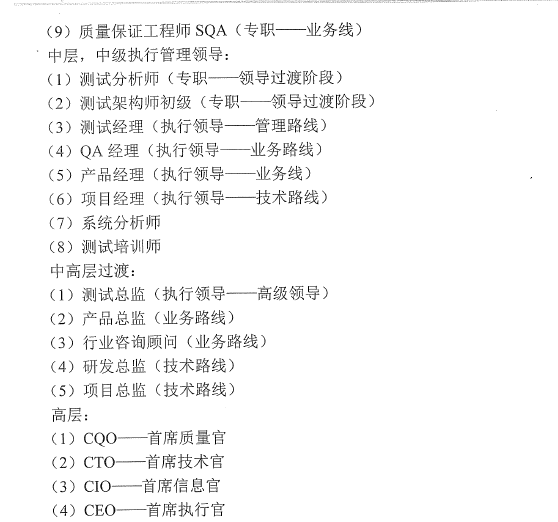 （9）质量保证工程师 SQA（专职——业务线）
中层，中级执行管理领导：
（1）测试分析师（专职——领导过渡阶段）
（2）测试架构师初级（专职——领导过渡阶段）
（3）测试经理（执行领导——管理路线）
（4）QA 经理（执行领导——业务路线）
（5）产品经理（执行领导——业务线）
（6）项目经理（执行领导——技术路线）
（7）系统分析师
（8）测试培训师
中高层过渡：
（1）测试总监（执行领导——高级领导）
（2）产品总监（业务路线）
（3）行业咨询顾问（业务路线）
（4）研发总监（技术路线）
（5）项目总监（技术路线）
高层：
（1）CQO——首席质量官
（2）CTO——首席技术官
（3）CIO——首席信息官
（4）CEO——首席执行官